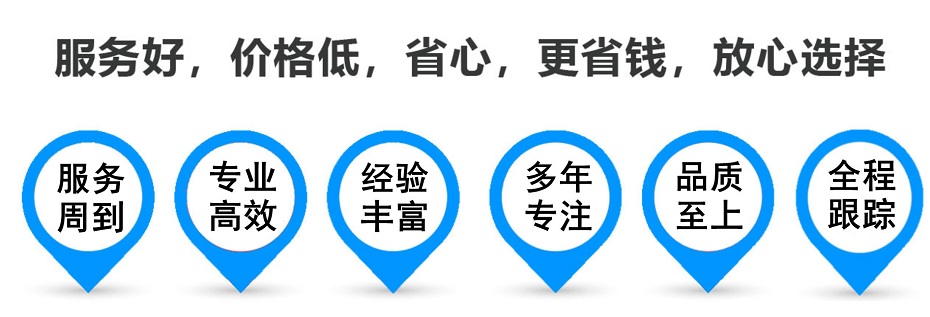 服务好，价格低，省心，更省钱，放心选择

服务周到

专业高效

经验丰富

多年专注

品质至上

全程跟踪